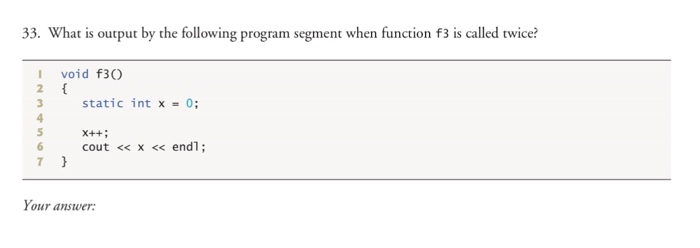 33. What is output by the following program segment when function f3 is called twice?

1 void f3()
2 {
3 static int x = 0;
4
5 x++;
6 cout << x << endl;
7 }

Your answer: